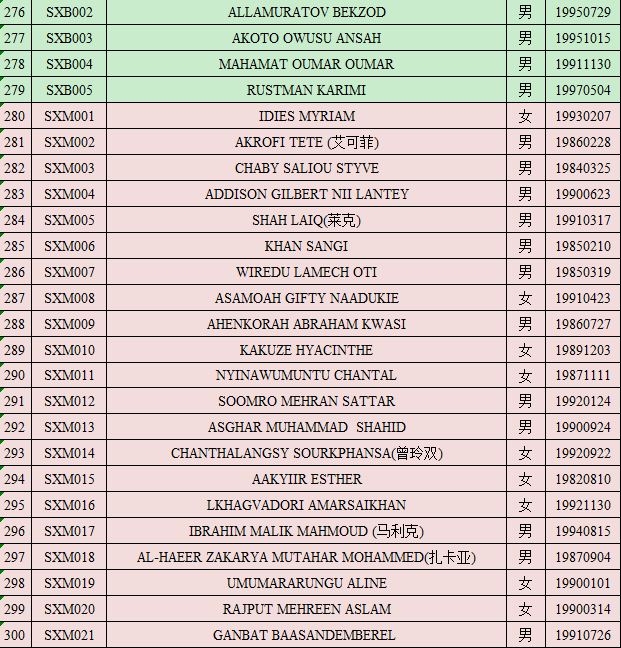 | 276 | SXB002 | ALLAMURATOV BEKZOD | 男 | 19950729 |
|---|---|---|---|---|
| 277 | SXB003 | AKOTO OWUSU ANSAH | 男 | 19951015 |
| 278 | SXB004 | MAHAMAT OUMAR OUMAR | 男 | 19911130 |
| 279 | SXB005 | RUSTMAN KARIMI | 男 | 19970504 |
| 280 | SXM001 | IDIES MYRIAM | 女 | 19930207 |
| 281 | SXM002 | AKROFI TETE (艾可菲) | 男 | 19860228 |
| 282 | SXM003 | CHABY SALIOU STYVE | 男 | 19840325 |
| 283 | SXM004 | ADDISON GILBERT NII LANTEY | 男 | 19900623 |
| 284 | SXM005 | SHAH LAIQ(莱克) | 男 | 19910317 |
| 285 | SXM006 | KHAN SANGI | 男 | 19850210 |
| 286 | SXM007 | WIREDU LAMECH OTI | 男 | 19850319 |
| 287 | SXM008 | ASAMOAH GIFTY NAADUKIE | 女 | 19910423 |
| 288 | SXM009 | AHENKORAH ABRAHAM KWASI | 男 | 19860727 |
| 289 | SXM010 | KAKUZE HYACINTHE | 女 | 19891203 |
| 290 | SXM011 | NYINAWUMUNTU CHANTAL | 女 | 19871111 |
| 291 | SXM012 | SOOMRO MEHRAN SATTAR | 男 | 19920124 |
| 292 | SXM013 | ASGHAR MUHAMMAD SHAHID | 男 | 19900924 |
| 293 | SXM014 | CHANTHALANGSY SOURKPHANSA(曾玲双) | 女 | 19920922 |
| 294 | SXM015 | AAKYIIR ESTHER | 女 | 19820810 |
| 295 | SXM016 | LKHAGVADORI AMARSAIKHAN | 女 | 19921130 |
| 296 | SXM017 | IBRAHIM MALIK MAHMOUD (马利克) | 男 | 19940815 |
| 297 | SXM018 | AL-HAEER ZAKARYA MUTAHAR MOHAMMED(扎卡亚) | 男 | 19870904 |
| 298 | SXM019 | UMUMARARUNGU ALINE | 女 | 19900101 |
| 299 | SXM020 | RAJPUT MEHREEN ASLAM | 女 | 19900314 |
| 300 | SXM021 | GANBAT BAASANDEMBEREL | 男 | 19910726 |